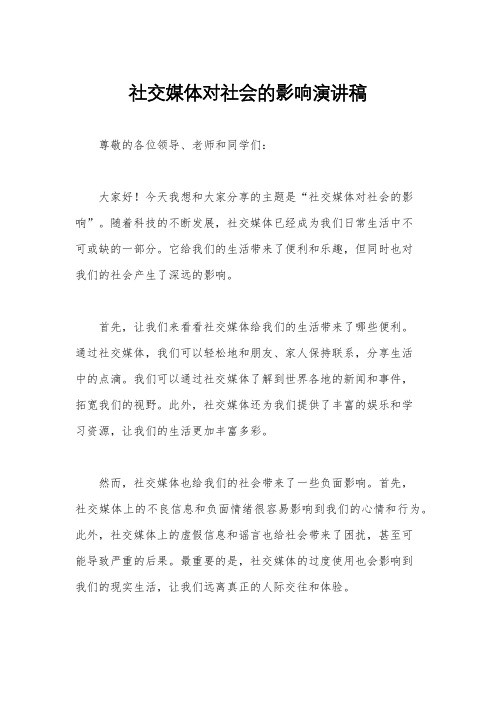 社交媒体对社会的影响演讲稿

尊敬的各位领导、老师和同学们：

大家好！今天我想和大家分享的主题是“社交媒体对社会的影响”。随着科技的不断发展，社交媒体已经成为我们日常生活中不可或缺的一部分。它给我们的生活带来了便利和乐趣，但同时也对我们的社会产生了深远的影响。

首先，让我们来看看社交媒体给我们的生活带来了哪些便利。通过社交媒体，我们可以轻松地和朋友、家人保持联系，分享生活中的点滴。我们可以通过社交媒体了解到世界各地的新闻和事件，拓宽我们的视野。此外，社交媒体还为我们提供了丰富的娱乐和学习资源，让我们的生活更加丰富多彩。

然而，社交媒体也给我们的社会带来了一些负面影响。首先，社交媒体上的不良信息和负面情绪很容易影响到我们的心情和行为。此外，社交媒体上的虚假信息和谣言也给社会带来了困扰，甚至可能导致严重的后果。最重要的是，社交媒体的过度使用也会影响到我们的现实生活，让我们远离真正的人际交往和体验。